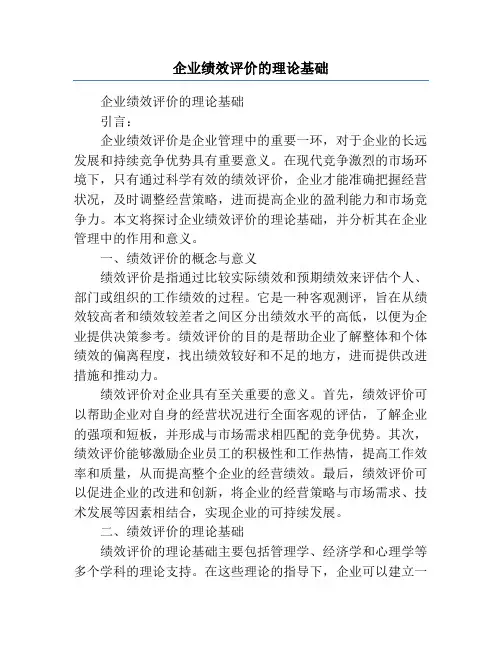 企业绩效评价的理论基础

企业绩效评价的理论基础

引言：

企业绩效评价是企业管理中的重要一环，对于企业的长远发展和持续竞争优势具有重要意义。在现代竞争激烈的市场环境下，只有通过科学有效的绩效评价，企业才能准确把握经营状况，及时调整经营策略，进而提高企业的盈利能力和市场竞争力。本文将探讨企业绩效评价的理论基础，并分析其在企业管理中的作用和意义。

一、绩效评价的概念与意义

绩效评价是指通过比较实际绩效和预期绩效来评估个人、部门或组织的工作绩效的过程。它是一种客观测评，旨在从绩效较高者和绩效较差者之间区分出绩效水平的高低，以便为企业提供决策参考。绩效评价的目的是帮助企业了解整体和个体绩效的偏离程度，找出绩效较好和不足的地方，进而提供改进措施和推动力。

绩效评价对企业具有至关重要的意义。首先，绩效评价可以帮助企业对自身的经营状况进行全面客观的评估，了解企业的强项和短板，并形成与市场需求相匹配的竞争优势。其次，绩效评价能够激励企业员工的积极性和工作热情，提高工作效率和质量，从而提高整个企业的经营绩效。最后，绩效评价可以促进企业的改进和创新，将企业的经营策略与市场需求、技术发展等因素相结合，实现企业的可持续发展。

二、绩效评价的理论基础

绩效评价的理论基础主要包括管理学、经济学和心理学等多个学科的理论支持。在这些理论的指导下，企业可以建立一